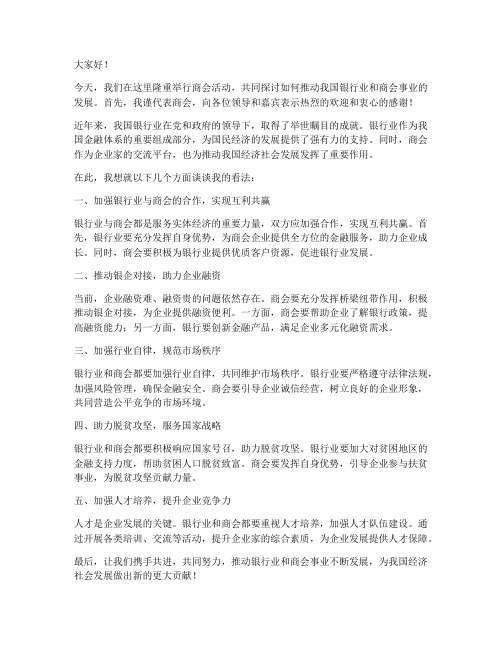 大家好！

今天，我们在这里隆重举行商会活动，共同探讨如何推动我国银行业和商会事业的发展。首先，我谨代表商会，向各位领导和嘉宾表示热烈的欢迎和衷心的感谢！

近年来，我国银行业在党和政府的领导下，取得了举世瞩目的成就。银行业作为我国金融体系的重要组成部分，为国民经济的发展提供了强有力的支持。同时，商会作为企业家的交流平台，也为推动我国经济社会发展发挥了重要作用。

在此，我想就以下几个方面谈谈我的看法：

一、加强银行业与商会的合作，实现互利共赢

银行业与商会都是服务实体经济的重要力量，双方应加强合作，实现互利共赢。首先，银行业要充分发挥自身优势，为商会企业提供全方位的金融服务，助力企业成长。同时，商会要积极为银行业提供优质客户资源，促进银行业发展。

二、推动银企对接，助力企业融资

当前，企业融资难、融资贵的问题依然存在。商会要充分发挥桥梁纽带作用，积极推动银企对接，为企业提供融资便利。一方面，商会要帮助企业了解银行政策，提高融资能力；另一方面，银行要创新金融产品，满足企业多元化融资需求。

三、加强行业自律，规范市场秩序

银行业和商会都要加强行业自律，共同维护市场秩序。银行业要严格遵守法律法规，加强风险管理，确保金融安全。商会要引导企业诚信经营，树立良好的企业形象，共同营造公平竞争的市场环境。

四、助力脱贫攻坚，服务国家战略

银行业和商会都要积极响应国家号召，助力脱贫攻坚。银行业要加大对贫困地区的金融支持力度，帮助贫困人口脱贫致富。商会要发挥自身优势，引导企业参与扶贫事业，为脱贫攻坚贡献力量。

五、加强人才培养，提升企业竞争力

人才是企业发展的关键。银行业和商会都要重视人才培养，加强人才队伍建设。通过开展各类培训、交流等活动，提升企业家的综合素质，为企业发展提供人才保障。

最后，让我们携手共进，共同努力，推动银行业和商会事业不断发展，为我国经济社会发展做出新的更大贡献！